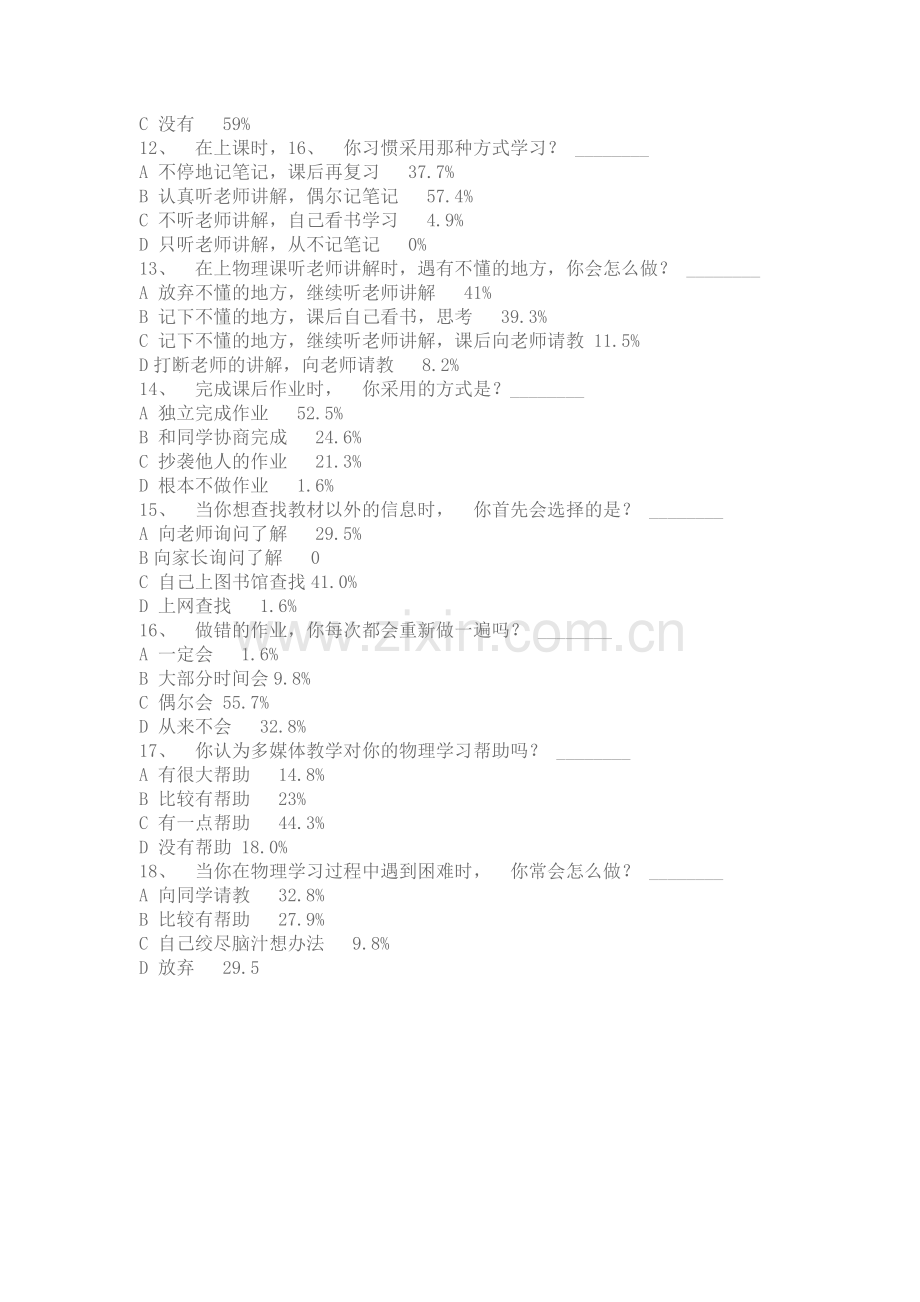 C 没有 59%
12、 在上课时，16、 你习惯采用那种方式学习？ ________
A 不停地记笔记，课后再复习 37.7%
B 认真听老师讲解，偶尔记笔记 57.4%
C 不听老师讲解，自己看书学习 4.9%
D 只听老师讲解，从不记笔记 0%
13、 在上物理课听老师讲解时，遇有不懂的地方，你会怎么做？ ________
A 放弃不懂的地方，继续听老师讲解 41%
B 记下不懂的地方，课后自己看书，思考 39.3%
C 记下不懂的地方，继续听老师讲解，课后向老师请教 11.5%
D 打断老师的讲解，向老师请教 8.2%
14、 完成课后作业时， 你采用的方式是？________
A 独立完成作业 52.5%
B 和同学协商完成 24.6%
C 抄袭他人的作业 21.3%
D 根本不做作业 1.6%
15、 当你想查找教材以外的信息时， 你首先会选择的是？ ________
A 向老师询问了解 29.5%
B 向家长询问了解 0
C 自己上图书馆查找 41.0%
D 上网查找 1.6%
16、 做错的作业，你每次都会重新做一遍吗？ ________
A 一定会 1.6%
B 大部分时间会 9.8%
C 偶尔会 55.7%
D 从来不会 32.8%
17、 你认为多媒体教学对你的物理学习帮助吗？ ________
A 有很大帮助 14.8%
B 比较有帮助 23%
C 有一点帮助 44.3%
D 没有帮助 18.0%
18、 当你在物理学习过程中遇到困难时， 你常会怎么做？ ________
A 向同学请教 32.8%
B 比较有帮助 27.9%
C 自己绞尽脑汁想办法 9.8%
D 放弃 29.5

www.zixin.com.cn